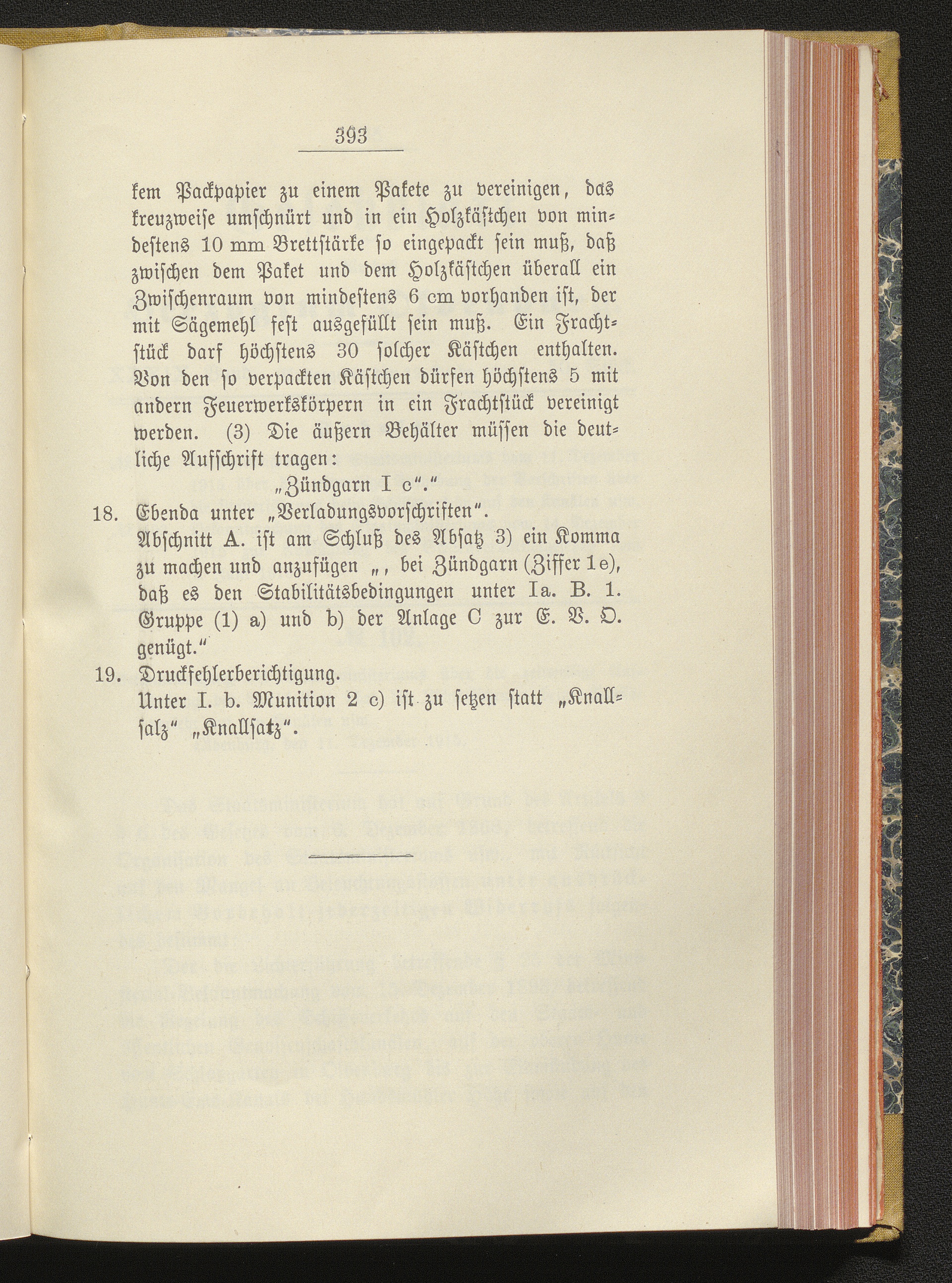 393

kem Packpapier zu einem Pakete zu vereinigen, das kreuzweise umschnürt und in ein Holzkästchen von mindestens 10 mm Brettstärke so eingepackt sein muß, daß zwischen dem Paket und dem Holzkästchen überall ein Zwischenraum von mindestens 6 cm vorhanden ist, der mit Sägemehl fest ausgefüllt sein muß. Ein Frachtstück darf höchstens 30 solcher Kästchen enthalten. Von den so verpackten Kästchen dürfen höchstens 5 mit andern Feuerwerkskörpern in ein Frachtstück vereinigt werden. (3) Die äußern Behälter müssen die deutliche Aufschrift tragen:

„Zündgarn I c“.“

18. Ebenda unter „Verladungsvorschriften“. Abschnitt A. ist am Schluß des Absatz 3) ein Komma zu machen und anzufügen „, bei Zündgarn (Ziffer 1e), daß es den Stabilitätsbedingungen unter Ia. B. 1. Gruppe (1) a) und b) der Anlage C zur E. V. O. genügt.“

19. Druckfehlerberichtigung. Unter I. b. Munition 2 c) ist zu setzen statt „Knallsalz“ „Knallsatz“.